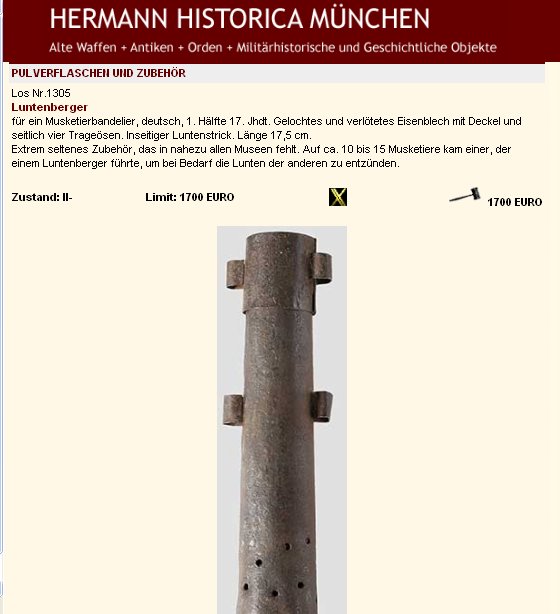 HERMANN HISTORICA MÜNCHEN

Alte Waffen + Antiken + Orden + Militärhistorische und Geschichtliche Objekte

PULVERFLASCHEN UND ZUBEHÖR

Los Nr.1305

Luntenberger

für ein Musketierbandelier, deutsch, 1. Hälfte 17. Jhdt. Gelochtes und verlötetes Eisenblech mit Deckel und seitlich vier Trageösen. Inseitiger Luntenstrick. Länge 17,5 cm.
Extrem seltenes Zubehör, das in nahezu allen Museen fehlt. Auf ca. 10 bis 15 Musketiere kam einer, der einem Luntenberger führte, um bei Bedarf die Lunten der anderen zu entzünden.

Zustand: II-

Limit: 1700 EURO

X

1700 EURO